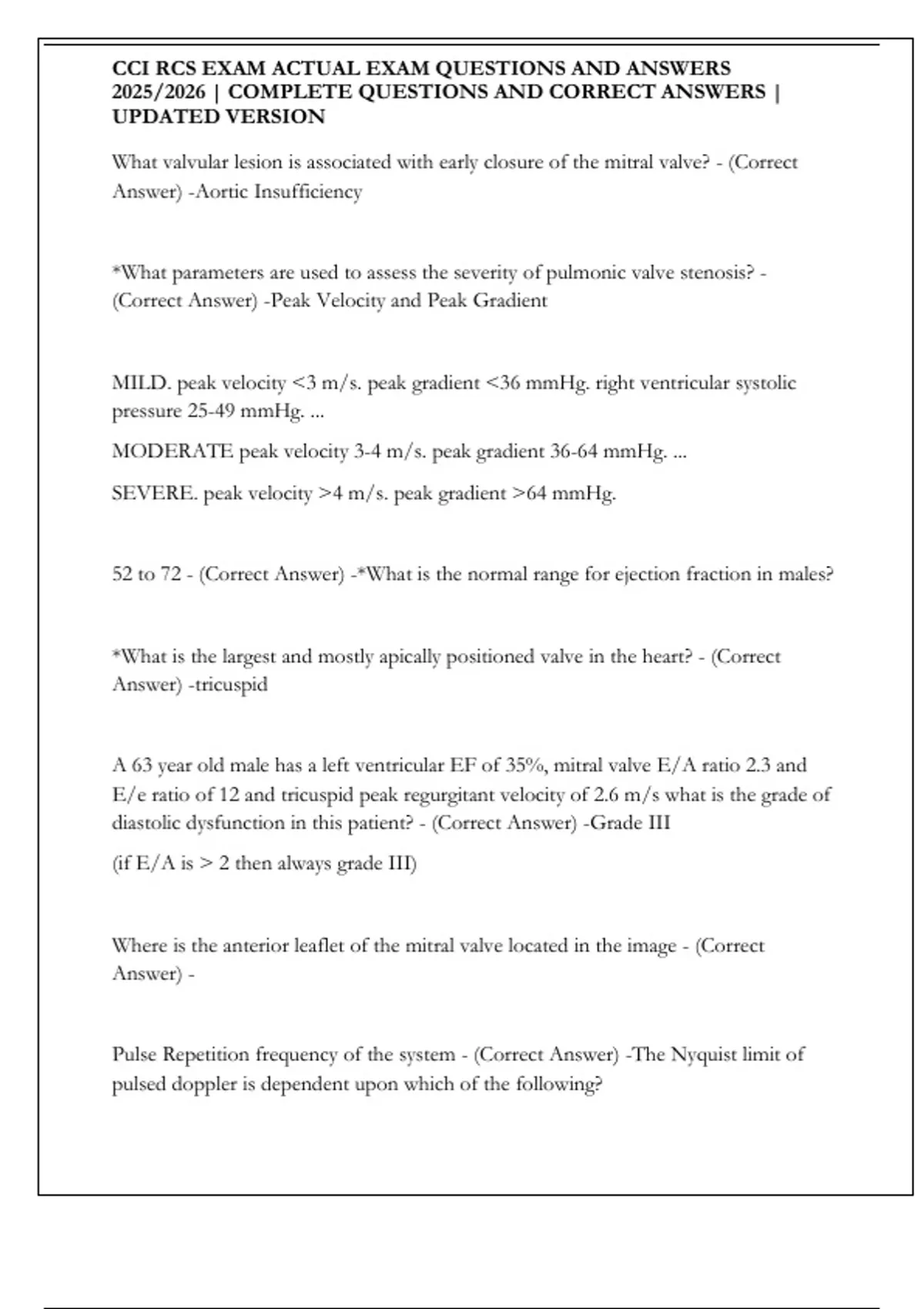 CCI RCS EXAM ACTUAL EXAM QUESTIONS AND ANSWERS 2025/2026 | COMPLETE QUESTIONS AND CORRECT ANSWERS | UPDATED VERSION

What valvular lesion is associated with early closure of the mitral valve? - (Correct Answer) -Aortic Insufficiency

*What parameters are used to assess the severity of pulmonic valve stenosis? - (Correct Answer) -Peak Velocity and Peak Gradient

MILD. peak velocity <3 m/s. peak gradient <36 mmHg. right ventricular systolic pressure 25-49 mmHg. ...

MODERATE peak velocity 3-4 m/s. peak gradient 36-64 mmHg. ...

SEVERE. peak velocity >4 m/s. peak gradient >64 mmHg.

52 to 72 - (Correct Answer) -*What is the normal range for ejection fraction in males?

*What is the largest and mostly apically positioned valve in the heart? - (Correct Answer) -tricuspid

A 63 year old male has a left ventricular EF of 35%, mitral valve E/A ratio 2.3 and E/e ratio of 12 and tricuspid peak regurgitant velocity of 2.6 m/s what is the grade of diastolic dysfunction in this patient? - (Correct Answer) -Grade III

(if E/A is > 2 then always grade III)

Where is the anterior leaflet of the mitral valve located in the image - (Correct Answer) -

Pulse Repetition frequency of the system - (Correct Answer) -The Nyquist limit of pulsed doppler is dependent upon which of the following?